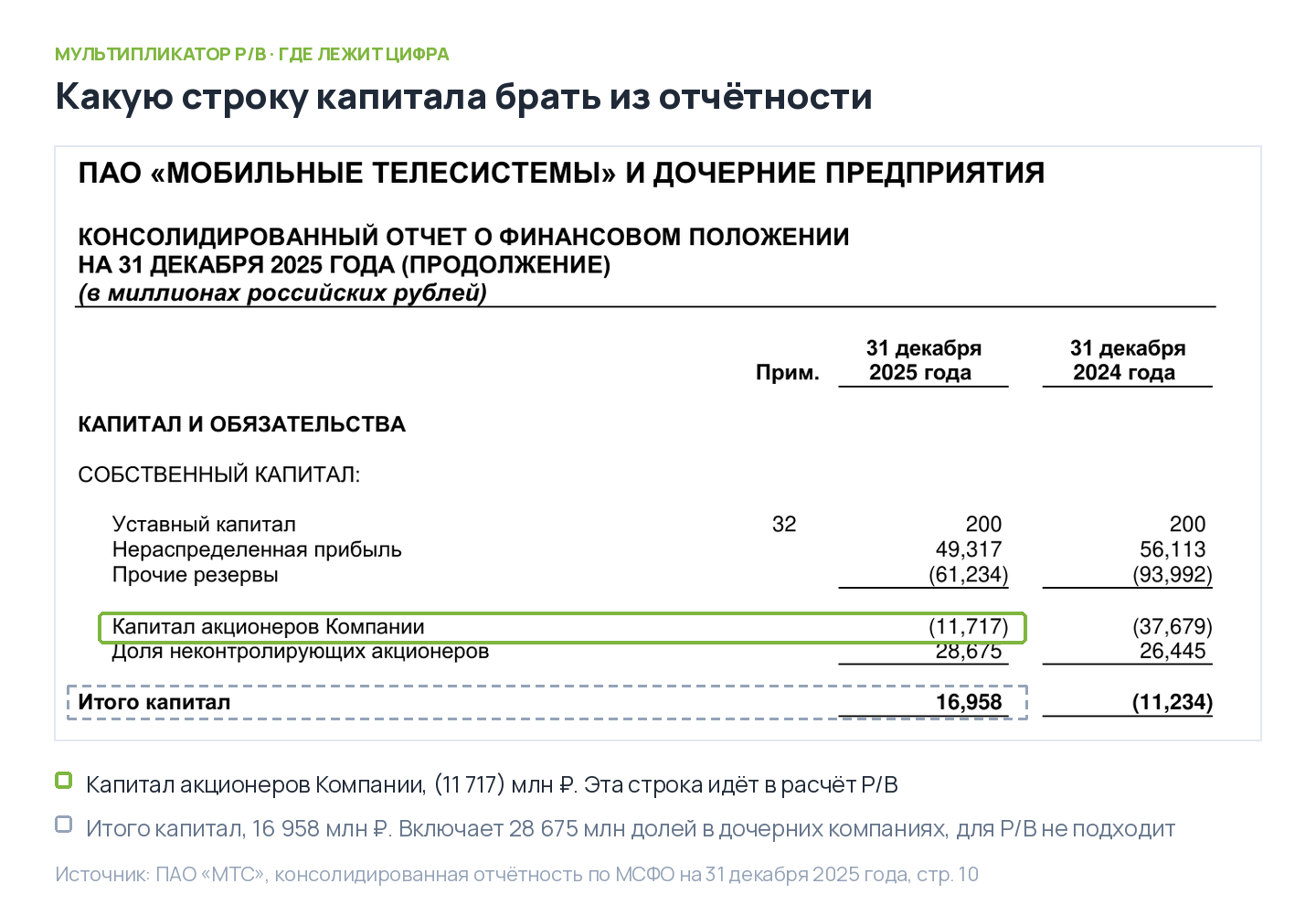 МУЛЬТИПЛИКАТОР P/B · ГДЕ ЛЕЖИТ ЦИФРА

Какую строку капитала брать из отчётности

ПАО «МОБИЛЬНЫЕ ТЕЛЕСИСТЕМЫ» И ДОЧЕРНИЕ ПРЕДПРИЯТИЯ

КОНСОЛИДИРОВАННЫЙ ОТЧЕТ О ФИНАНСОВОМ ПОЛОЖЕНИИ
НА 31 ДЕКАБРЯ 2025 ГОДА (ПРОДОЛЖЕНИЕ)
(в миллионах российских рублей)

| | Прим. | 31 декабря 2025 года | 31 декабря 2024 года |
|---|---|---|---|
| КАПИТАЛ И ОБЯЗАТЕЛЬСТВА | | | |
| СОБСТВЕННЫЙ КАПИТАЛ: | | | |
| Уставный капитал | 32 | 200 | 200 |
| Нераспределенная прибыль | | 49,317 | 56,113 |
| Прочие резервы | | (61,234) | (93,992) |
| Капитал акционеров Компании | | (11,717) | (37,679) |
| Доля неконтролирующих акционеров | | 28,675 | 26,445 |
| Итого капитал | | 16,958 | (11,234) |

Капитал акционеров Компании, (11 717) млн ₽. Эта строка идёт в расчёт P/B

Итого капитал, 16 958 млн ₽. Включает 28 675 млн долей в дочерних компаниях, для P/B не подходит

Источник: ПАО «МТС», консолидированная отчётность по МСФО на 31 декабря 2025 года, стр. 10